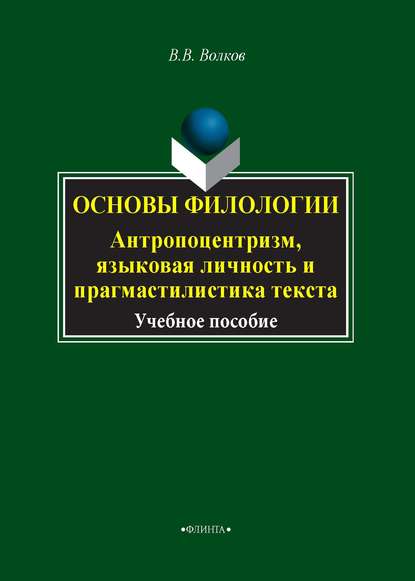 В.В. Волков

ОСНОВЫ ФИЛОЛОГИИ
Антропоцентризм, языковая личность и прагмастилистика текста
Учебное пособие

•ФЛИНТА•